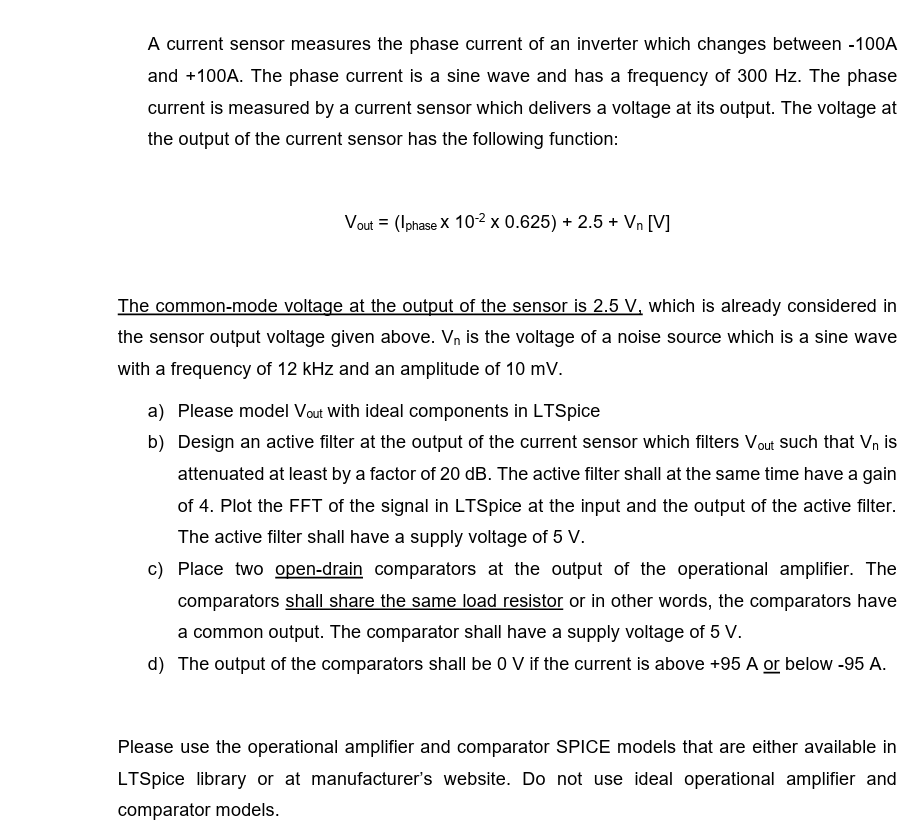 A current sensor measures the phase current of an inverter which changes between -100A and +100A. The phase current is a sine wave and has a frequency of 300 Hz. The phase current is measured by a current sensor which delivers a voltage at its output. The voltage at the output of the current sensor has the following function:

$V_{out} = (I_{phase} \times 10^{-2} \times 0.625) + 2.5 + V_n$ [V]

The common-mode voltage at the output of the sensor is 2.5 V, which is already considered in the sensor output voltage given above. $V_n$ is the voltage of a noise source which is a sine wave with a frequency of 12 kHz and an amplitude of 10 mV.

a) Please model $V_{out}$ with ideal components in LTSpice
b) Design an active filter at the output of the current sensor which filters $V_{out}$ such that $V_n$ is attenuated at least by a factor of 20 dB. The active filter shall at the same time have a gain of 4. Plot the FFT of the signal in LTSpice at the input and the output of the active filter. The active filter shall have a supply voltage of 5 V.
c) Place two open-drain comparators at the output of the operational amplifier. The comparators shall share the same load resistor or in other words, the comparators have a common output. The comparator shall have a supply voltage of 5 V.
d) The output of the comparators shall be 0 V if the current is above +95 A or below -95 A.

Please use the operational amplifier and comparator SPICE models that are either available in LTSpice library or at manufacturer's website. Do not use ideal operational amplifier and comparator models.